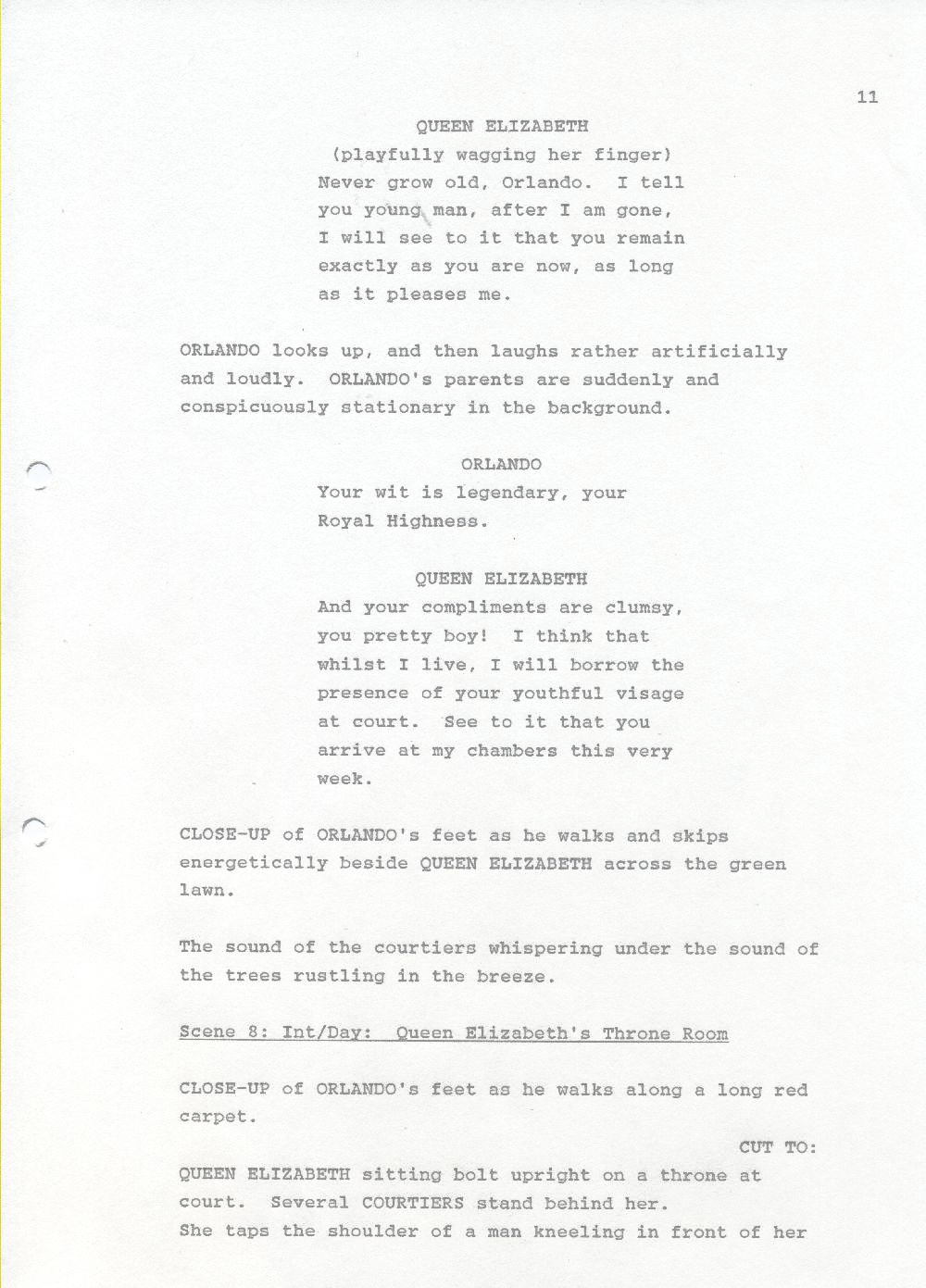 11

QUEEN ELIZABETH
(playfully wagging her finger)
Never grow old, Orlando. I tell you young man, after I am gone, I will see to it that you remain exactly as you are now, as long as it pleases me.

ORLANDO looks up, and then laughs rather artificially and loudly. ORLANDO's parents are suddenly and conspicuously stationary in the background.

ORLANDO
Your wit is legendary, your Royal Highness.

QUEEN ELIZABETH
And your compliments are clumsy, you pretty boy! I think that whilst I live, I will borrow the presence of your youthful visage at court. See to it that you arrive at my chambers this very week.

CLOSE-UP of ORLANDO's feet as he walks and skips energetically beside QUEEN ELIZABETH across the green lawn.

The sound of the courtiers whispering under the sound of the trees rustling in the breeze.

Scene 8: Int/Day: Queen Elizabeth's Throne Room

CLOSE-UP of ORLANDO's feet as he walks along a long red carpet.

CUT TO:

QUEEN ELIZABETH sitting bolt upright on a throne at court. Several COURTIERS stand behind her. She taps the shoulder of a man kneeling in front of her